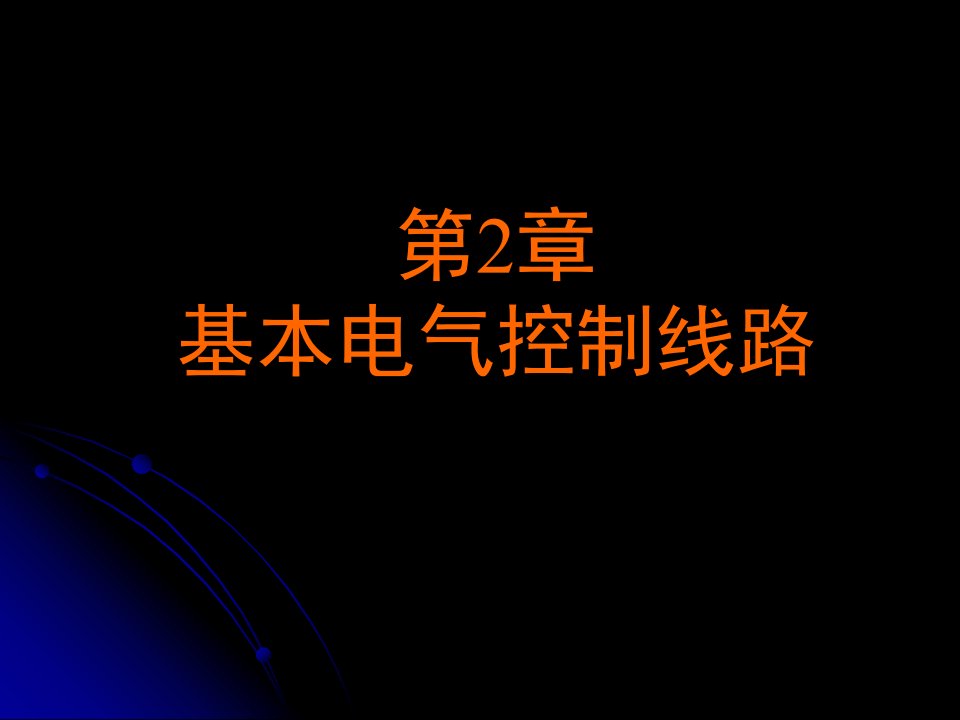 第2章
基本电气控制线路